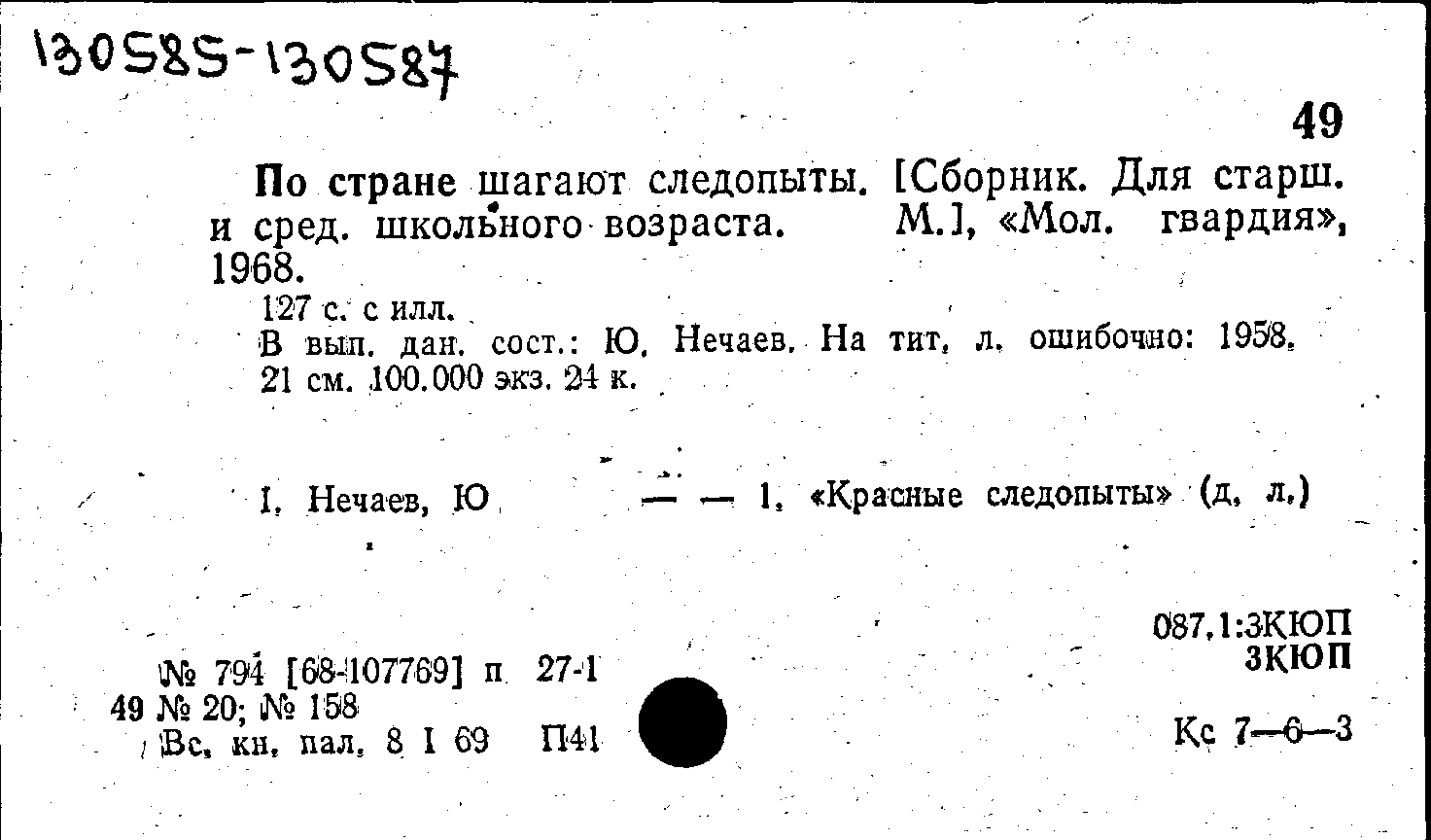 130585-130587

49

По стране шагают следопыты. [Сборник. Для старш. и сред. школьного возраста. М.], «Мол. гвардия», 1968.

127 с. с илл.

В вып. дан. сост.: Ю. Нечаев. На тит. л. ошибочно: 1958.

21 см. 100.000 экз. 24 к.

I. Нечаев, Ю — — 1. «Красные следопыты» (д. л.)

087.1:3КЮП
3КЮП

№ 794 [68-107769] п 27-1
49 № 20; № 158
Вс. кн. пал. 8 I 69 П41

Кс 7—6—3